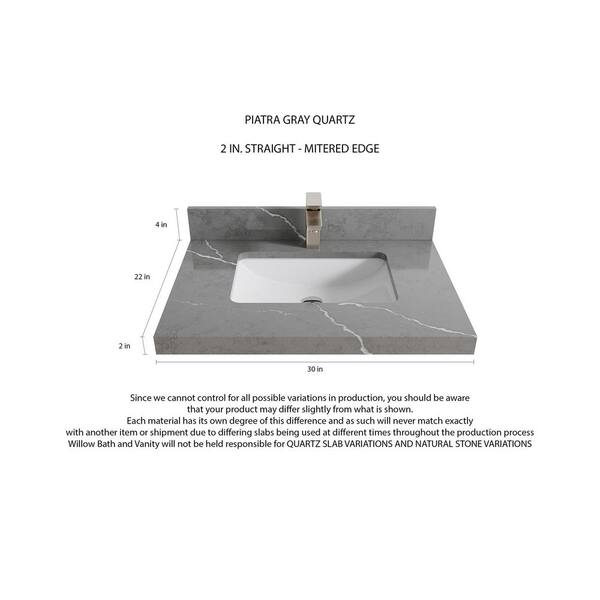 PIATRA GRAY QUARTZ

2 IN. STRAIGHT - MITERED EDGE

4 in

22 in

2 in

30 in

Since we cannot control for all possible variations in production, you should be aware
that your product may differ slightly from what is shown.
Each material has its own degree of this difference and as such will never match exactly
with another item or shipment due to differing slabs being used at different times throughout the production process
Willow Bath and Vanity will not be held responsible for QUARTZ SLAB VARIATIONS AND NATURAL STONE VARIATIONS